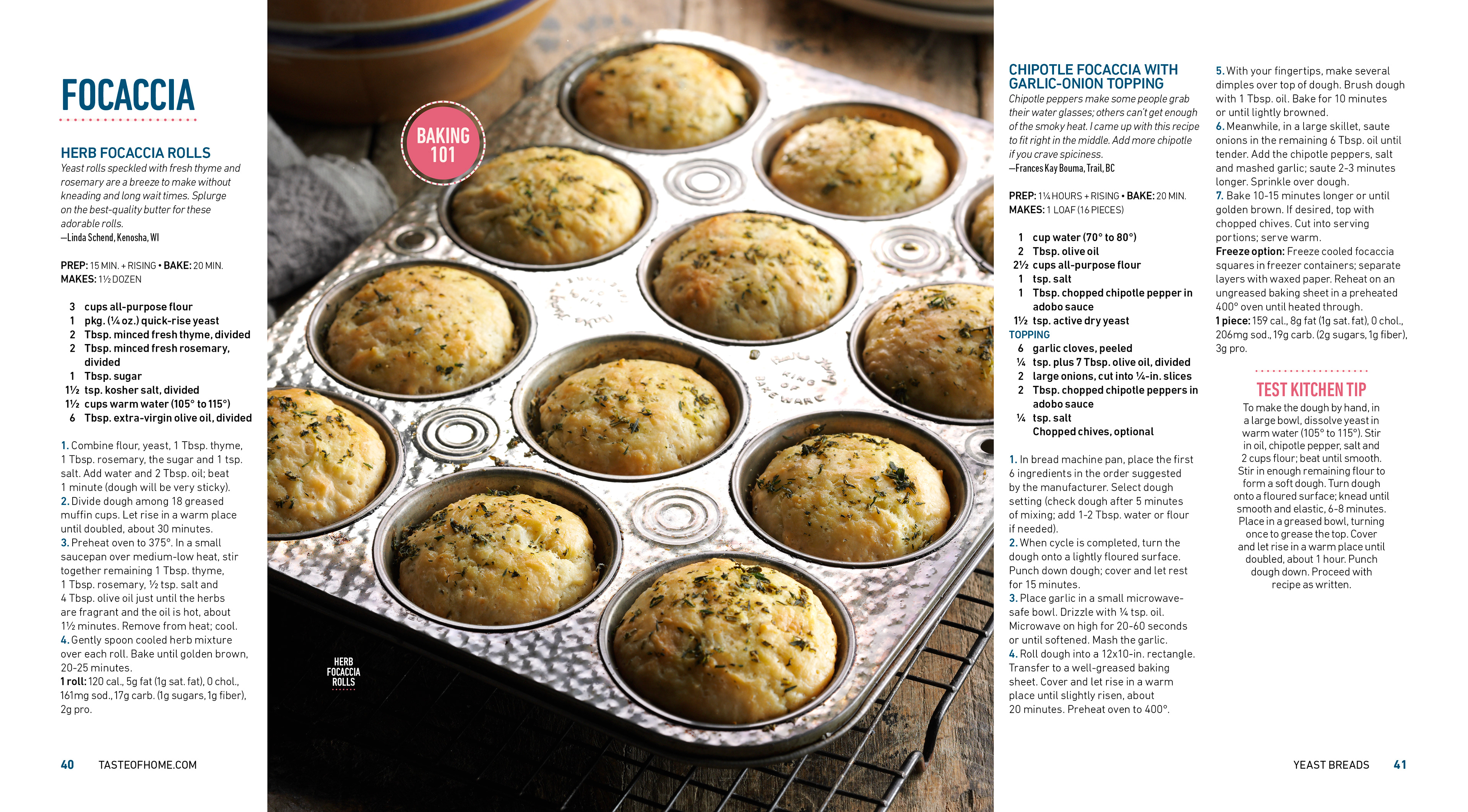 FOCACCIA

HERB FOCACCIA ROLLS

Yeast rolls speckled with fresh thyme and rosemary are a breeze to make without kneading and long wait times. Splurge on the best-quality butter for these adorable rolls.
—Linda Schend, Kenosha, WI

PREP: 15 MIN. + RISING • BAKE: 20 MIN.
MAKES: 1½ DOZEN

3 cups all-purpose flour
1 pkg. (¼ oz.) quick-rise yeast
2 Tbsp. minced fresh thyme, divided
2 Tbsp. minced fresh rosemary, divided
1 Tbsp. sugar
1½ tsp. kosher salt, divided
1½ cups warm water (105° to 115°)
6 Tbsp. extra-virgin olive oil, divided

1. Combine flour, yeast, 1 Tbsp. thyme, 1 Tbsp. rosemary, the sugar and 1 tsp. salt. Add water and 2 Tbsp. oil; beat 1 minute (dough will be very sticky).
2. Divide dough among 18 greased muffin cups. Let rise in a warm place until doubled, about 30 minutes.
3. Preheat oven to 375°. In a small saucepan over medium-low heat, stir together remaining 1 Tbsp. thyme, 1 Tbsp. rosemary, ½ tsp. salt and 4 Tbsp. olive oil just until the herbs are fragrant and the oil is hot, about 1½ minutes. Remove from heat; cool.
4. Gently spoon cooled herb mixture over each roll. Bake until golden brown, 20-25 minutes.
1 roll: 120 cal., 5g fat (1g sat. fat), 0 chol., 161mg sod., 17g carb. (1g sugars, 1g fiber), 2g pro.

40 TASTEOFHOME.COM

BAKING 101

HERB FOCACCIA ROLLS

CHIPOTLE FOCACCIA WITH GARLIC-ONION TOPPING

Chipotle peppers make some people grab their water glasses; others can't get enough of the smoky heat. I came up with this recipe to fit right in the middle. Add more chipotle if you crave spiciness.
—Frances Kay Bouma, Trail, BC

PREP: 1¼ HOURS + RISING • BAKE: 20 MIN.
MAKES: 1 LOAF (16 PIECES)

1 cup water (70° to 80°)
2 Tbsp. olive oil
2½ cups all-purpose flour
1 tsp. salt
1 Tbsp. chopped chipotle pepper in adobo sauce
1½ tsp. active dry yeast
TOPPING
6 garlic cloves, peeled
¼ tsp. plus 7 Tbsp. olive oil, divided
2 large onions, cut into ¼-in. slices
2 Tbsp. chopped chipotle peppers in adobo sauce
¼ tsp. salt
Chopped chives, optional

1. In bread machine pan, place the first 6 ingredients in the order suggested by the manufacturer. Select dough setting (check dough after 5 minutes of mixing; add 1-2 Tbsp. water or flour if needed).
2. When cycle is completed, turn the dough onto a lightly floured surface. Punch down dough; cover and let rest for 15 minutes.
3. Place garlic in a small microwave-safe bowl. Drizzle with ¼ tsp. oil. Microwave on high for 20-60 seconds or until softened. Mash the garlic.
4. Roll dough into a 12x10-in. rectangle. Transfer to a well-greased baking sheet. Cover and let rise in a warm place until slightly risen, about 20 minutes. Preheat oven to 400°.
5. With your fingertips, make several dimples over top of dough. Brush dough with 1 Tbsp. oil. Bake for 10 minutes or until lightly browned.
6. Meanwhile, in a large skillet, saute onions in the remaining 6 Tbsp. oil until tender. Add the chipotle peppers, salt and mashed garlic; saute 2-3 minutes longer. Sprinkle over dough.
7. Bake 10-15 minutes longer or until golden brown. If desired, top with chopped chives. Cut into serving portions; serve warm.
Freeze option: Freeze cooled focaccia squares in freezer containers; separate layers with waxed paper. Reheat on an ungreased baking sheet in a preheated 400° oven until heated through.
1 piece: 159 cal., 8g fat (1g sat. fat), 0 chol., 206mg sod., 19g carb. (2g sugars, 1g fiber), 3g pro.

TEST KITCHEN TIP
To make the dough by hand, in a large bowl, dissolve yeast in warm water (105° to 115°). Stir in oil, chipotle pepper, salt and 2 cups flour; beat until smooth. Stir in enough remaining flour to form a soft dough. Turn dough onto a floured surface; knead until smooth and elastic, 6-8 minutes. Place in a greased bowl, turning once to grease the top. Cover and let rise in a warm place until doubled, about 1 hour. Punch dough down. Proceed with recipe as written.

YEAST BREADS 41